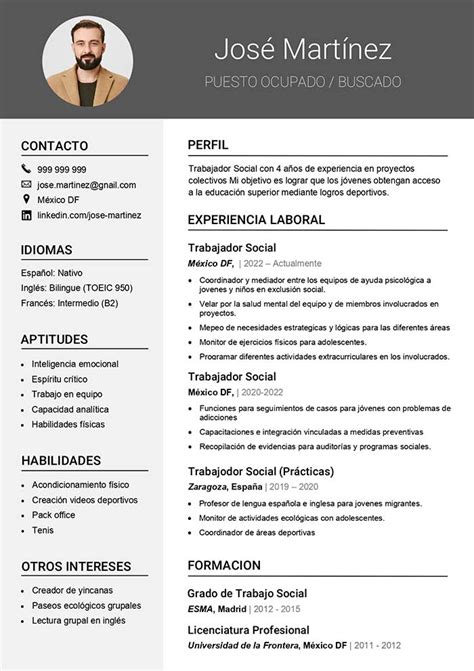 José Martínez

PUESTO OCUPADO / BUSCADO

CONTACTO

999 999 999
jose.martinez@gnail.com
México DF
linkedin.com/jose-martinez

IDIOMAS

Español: Nativo
Inglés: Bilingue (TOEIC 950)
Francés: Intermedio (B2)

APTITUDES

- Inteligencia emocional
- Espíritu crítico
- Trabajo en equipo
- Capacidad analítica
- Habilidades físicas

HABILIDADES

- Acondicionamiento físico
- Creación videos deportivos
- Pack office
- Tenis

OTROS INTERESES

- Creador de yincanas
- Paseos ecológicos grupales
- Lectura grupal en inglés

PERFIL

Trabajador Social con 4 años de experiencia en proyectos colectivos Mi objetivo es lograr que los jóvenes obtengan acceso a la educación superior mediante logros deportivos.

EXPERIENCIA LABORAL

Trabajador Social
México DF, | 2022 – Actualmente

- Coordinador y mediador entre los equipos de ayuda psicológica a jovenes y niños en exclusión social.
- Velar por la salud mental del equipo y de miembros involucrados en proyectos.
- Mepeo de necesidades estrategicas y lógicas para las diferentes áreas
- Monitor de ejercicios físicos para adolescentes.
- Programar diferentes actividades extracurriculares en los involucrados.

Trabajador Social
México DF, | 2020-2022

- Funciones para seguimientos de casos para jóvenes con problemas de adicciones
- Capacitaciones e integración vinculadas a medidas preventivas
- Recopilación de evidencias para auditorías y programas sociales.

Trabajodor Social (Prácticas)
Zaragoza, España | 2019 – 2020

- Profesor de lengua española e inglesa para jovenes migrantes.
- Monitor de actividades ecológicas con adolescentes.
- Coordinador de áreas deportivas

FORMACION

Grado de Trabajo Social
ESMA, Madrid | 2012 - 2015

Licenciatura Profesional
Universidad de la Frontera, México DF | 2011 - 2012